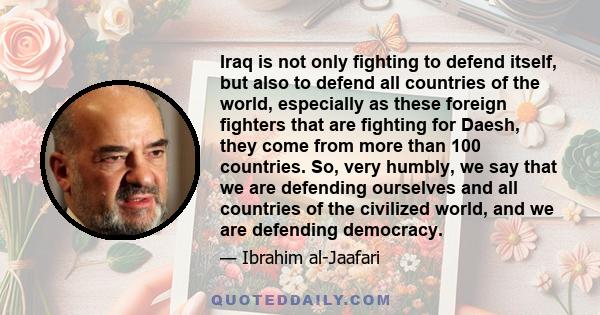 Iraq is not only fighting to defend itself, but also to defend all countries of the world, especially as these foreign fighters that are fighting for Daesh, they come from more than 100 countries. So, very humbly, we say that we are defending ourselves and all countries of the civilized world, and we are defending democracy.

— Ibrahim al-Jaafari

QUOTEDDAILY.COM